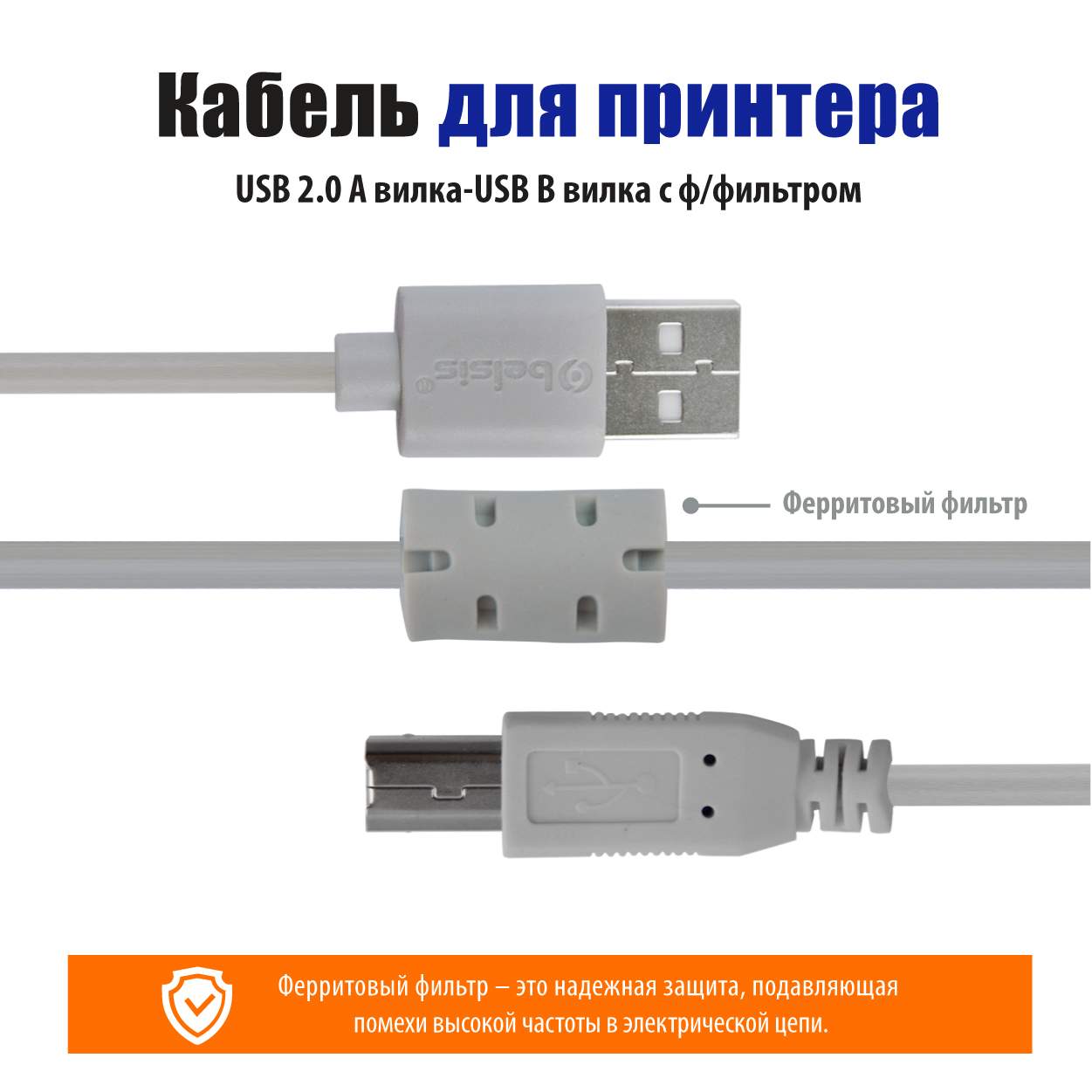 Кабель для принтера

USB 2.0 A вилка-USB B вилка с ф/фильтром

belsis

Ферритовый фильтр

Ферритовый фильтр – это надежная защита, подавляющая помехи высокой частоты в электрической цепи.